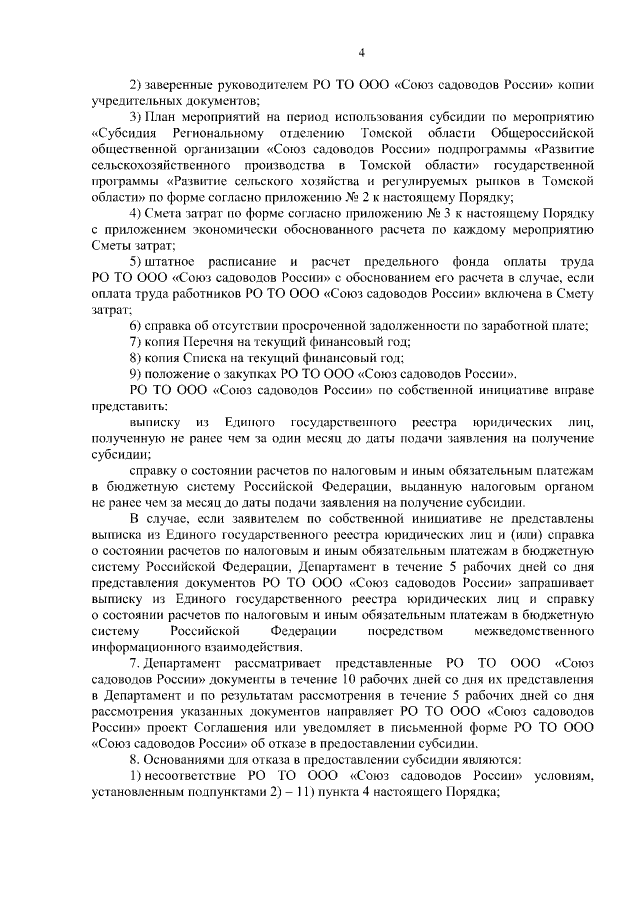 4

2) заверенные руководителем РО ТО ООО «Союз садоводов России» копии учредительных документов;

3) План мероприятий на период использования субсидии по мероприятию «Субсидия Региональному отделению Томской области Общероссийской общественной организации «Союз садоводов России» подпрограммы «Развитие сельскохозяйственного производства в Томской области» государственной программы «Развитие сельского хозяйства и регулируемых рынков в Томской области» по форме согласно приложению № 2 к настоящему Порядку;

4) Смета затрат по форме согласно приложению № 3 к настоящему Порядку с приложением экономически обоснованного расчета по каждому мероприятию Сметы затрат;

5) штатное расписание и расчет предельного фонда оплаты труда РО ТО ООО «Союз садоводов России» с обоснованием его расчета в случае, если оплата труда работников РО ТО ООО «Союз садоводов России» включена в Смету затрат;

6) справка об отсутствии просроченной задолженности по заработной плате;

7) копия Перечня на текущий финансовый год;

8) копия Списка на текущий финансовый год;

9) положение о закупках РО ТО ООО «Союз садоводов России».

РО ТО ООО «Союз садоводов России» по собственной инициативе вправе представить:

выписку из Единого государственного реестра юридических лиц, полученную не ранее чем за один месяц до даты подачи заявления на получение субсидии;

справку о состоянии расчетов по налоговым и иным обязательным платежам в бюджетную систему Российской Федерации, выданную налоговым органом не ранее чем за месяц до даты подачи заявления на получение субсидии.

В случае, если заявителем по собственной инициативе не представлены выписка из Единого государственного реестра юридических лиц и (или) справка о состоянии расчетов по налоговым и иным обязательным платежам в бюджетную систему Российской Федерации, Департамент в течение 5 рабочих дней со дня представления документов РО ТО ООО «Союз садоводов России» запрашивает выписку из Единого государственного реестра юридических лиц и справку о состоянии расчетов по налоговым и иным обязательным платежам в бюджетную систему Российской Федерации посредством межведомственного информационного взаимодействия.

7. Департамент рассматривает представленные РО ТО ООО «Союз садоводов России» документы в течение 10 рабочих дней со дня их представления в Департамент и по результатам рассмотрения в течение 5 рабочих дней со дня рассмотрения указанных документов направляет РО ТО ООО «Союз садоводов России» проект Соглашения или уведомляет в письменной форме РО ТО ООО «Союз садоводов России» об отказе в предоставлении субсидии.

8. Основаниями для отказа в предоставлении субсидии являются:

1) несоответствие РО ТО ООО «Союз садоводов России» условиям, установленным подпунктами 2) – 11) пункта 4 настоящего Порядка;